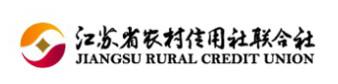 江苏省农村信用社联合社
JIANGSU RURAL CREDIT UNION